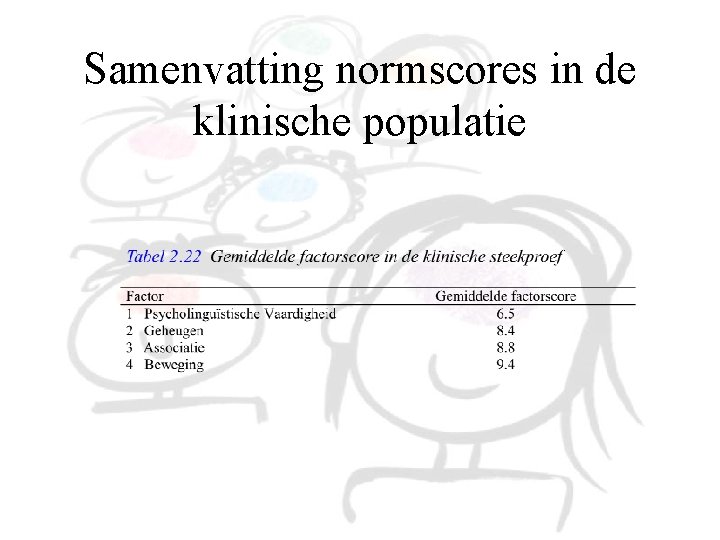 Samenvatting normscores in de klinische populatie

Tabel 2.22 Gemiddelde factorscore in de klinische steekproef

| Factor | Gemiddelde factorscore |
|---|---|
| 1 Psycholinguïstische Vaardigheid | 6.5 |
| 2 Geheugen | 8.4 |
| 3 Associatie | 8.8 |
| 4 Beweging | 9.4 |